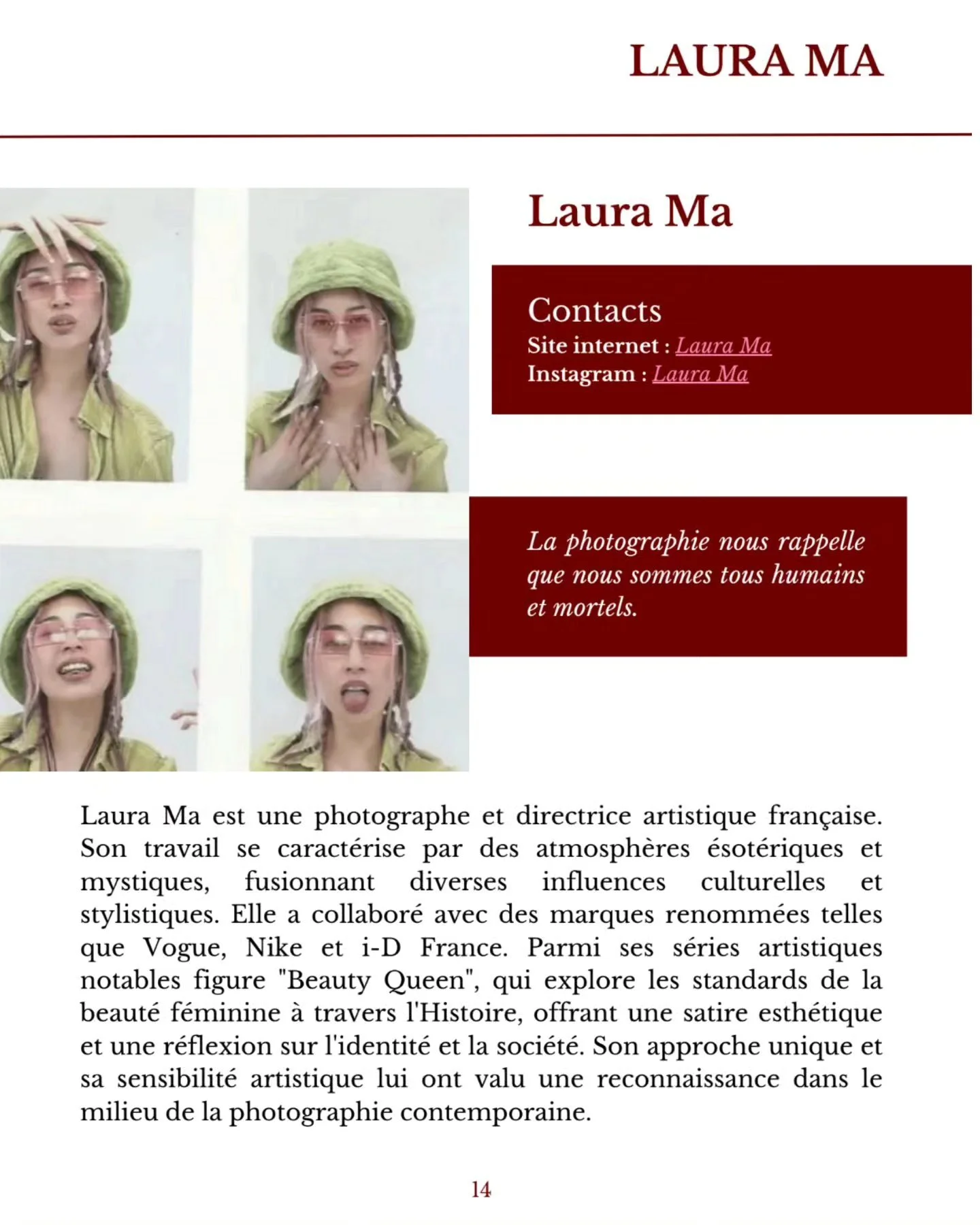 LAURA MA

Laura Ma

Contacts
Site internet : Laura Ma
Instagram : Laura Ma

La photographie nous rappelle que nous sommes tous humains et mortels.

Laura Ma est une photographe et directrice artistique française. Son travail se caractérise par des atmosphères ésotériques et mystiques, fusionnant diverses influences culturelles et stylistiques. Elle a collaboré avec des marques renommées telles que Vogue, Nike et i-D France. Parmi ses séries artistiques notables figure "Beauty Queen", qui explore les standards de la beauté féminine à travers l'Histoire, offrant une satire esthétique et une réflexion sur l'identité et la société. Son approche unique et sa sensibilité artistique lui ont valu une reconnaissance dans le milieu de la photographie contemporaine.

14